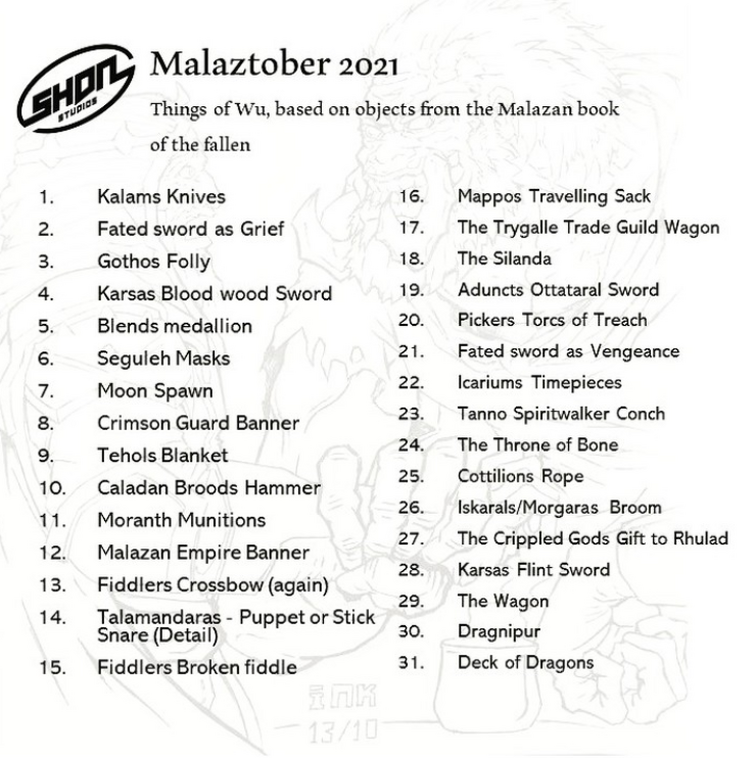 SHON STUDIOS

Malaztober 2021

Things of Wu, based on objects from the Malazan book of the fallen

1. Kalams Knives
2. Fated sword as Grief
3. Gothos Folly
4. Karsas Blood wood Sword
5. Blends medallion
6. Seguleh Masks
7. Moon Spawn
8. Crimson Guard Banner
9. Tehols Blanket
10. Caladan Broods Hammer
11. Moranth Munitions
12. Malazan Empire Banner
13. Fiddlers Crossbow (again)
14. Talamandaras - Puppet or Stick Snare (Detail)
15. Fiddlers Broken fiddle

16. Mappos Travelling Sack
17. The Trygalle Trade Guild Wagon
18. The Silanda
19. Aduncts Ottataral Sword
20. Pickers Torcs of Treach
21. Fated sword as Vengeance
22. Icariums Timepieces
23. Tanno Spiritwalker Conch
24. The Throne of Bone
25. Cottilions Rope
26. Iskarals/Morgaras Broom
27. The Crippled Gods Gift to Rhulad
28. Karsas Flint Sword
29. The Wagon
30. Dragnipur
31. Deck of Dragons

INK
13/10